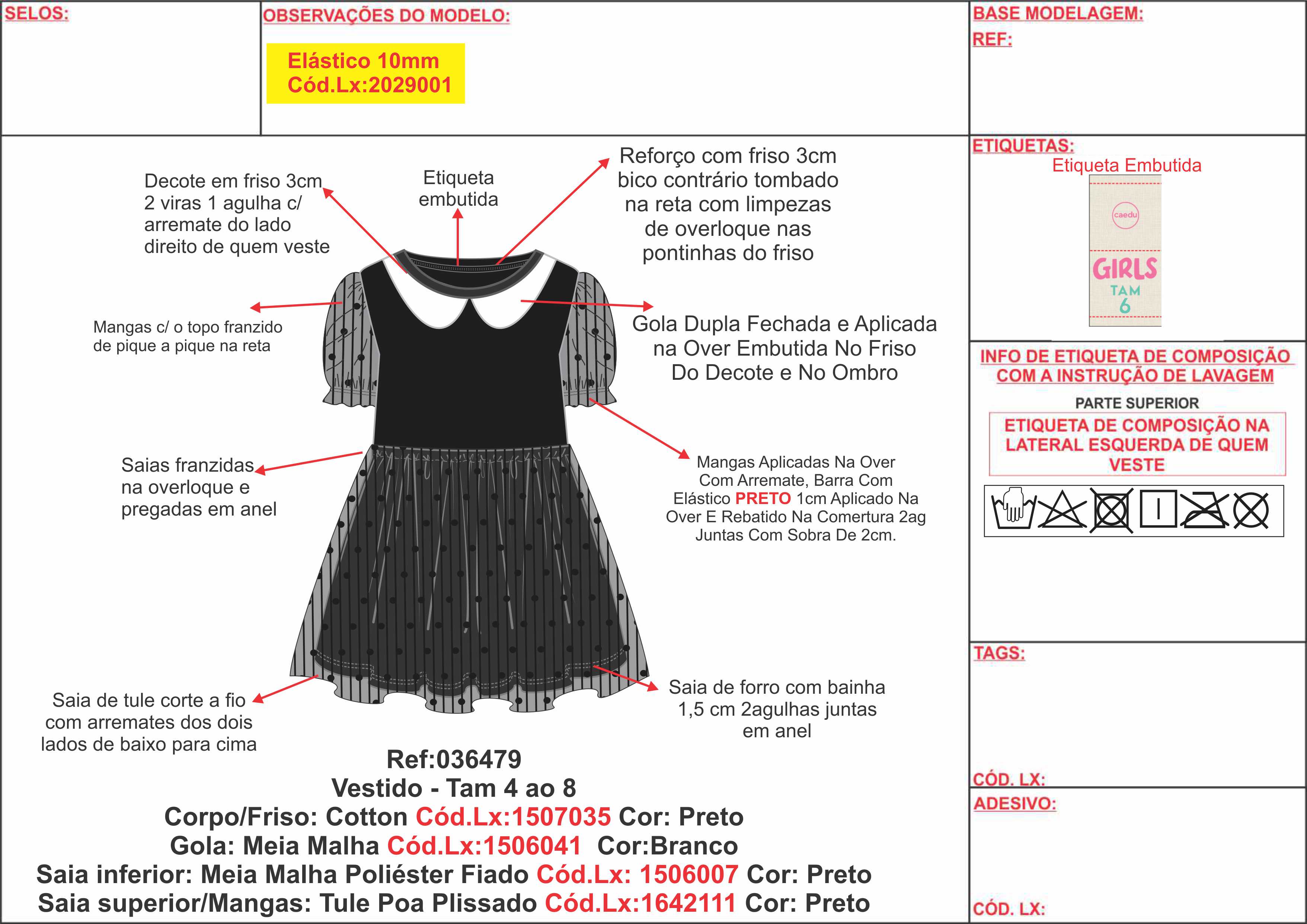 SELOS:

OBSERVAÇÕES DO MODELO:

Elástico 10mm
Cód.Lx:2029001

BASE MODELAGEM:
REF:

Decote em friso 3cm 2 viras 1 agulha c/ arremate do lado direito de quem veste

Etiqueta embutida

Reforço com friso 3cm bico contrário tombado na reta com limpezas de overloque nas pontinhas do friso

Mangas c/ o topo franzido de pique a pique na reta

Gola Dupla Fechada e Aplicada na Over Embutida No Friso Do Decote e No Ombro

Saias franzidas na overloque e pregadas em anel

Mangas Aplicadas Na Over Com Arremate, Barra Com Elástico PRETO 1cm Aplicado Na Over E Rebatido Na Comertura 2ag Juntas Com Sobra De 2cm.

Saia de tule corte a fio com arremates dos dois lados de baixo para cima

Saia de forro com bainha 1,5 cm 2agulhas juntas em anel

Ref:036479
Vestido - Tam 4 ao 8
Corpo/Friso: Cotton Cód.Lx:1507035 Cor: Preto
Gola: Meia Malha Cód.Lx:1506041 Cor:Branco
Saia inferior: Meia Malha Poliéster Fiado Cód.Lx: 1506007 Cor: Preto
Saia superior/Mangas: Tule Poa Plissado Cód.Lx:1642111 Cor: Preto

ETIQUETAS:
Etiqueta Embutida
caedu
GIRLS
TAM
6

INFO DE ETIQUETA DE COMPOSIÇÃO COM A INSTRUÇÃO DE LAVAGEM
PARTE SUPERIOR
ETIQUETA DE COMPOSIÇÃO NA LATERAL ESQUERDA DE QUEM VESTE

TAGS:

CÓD. LX:
ADESIVO:

CÓD. LX: